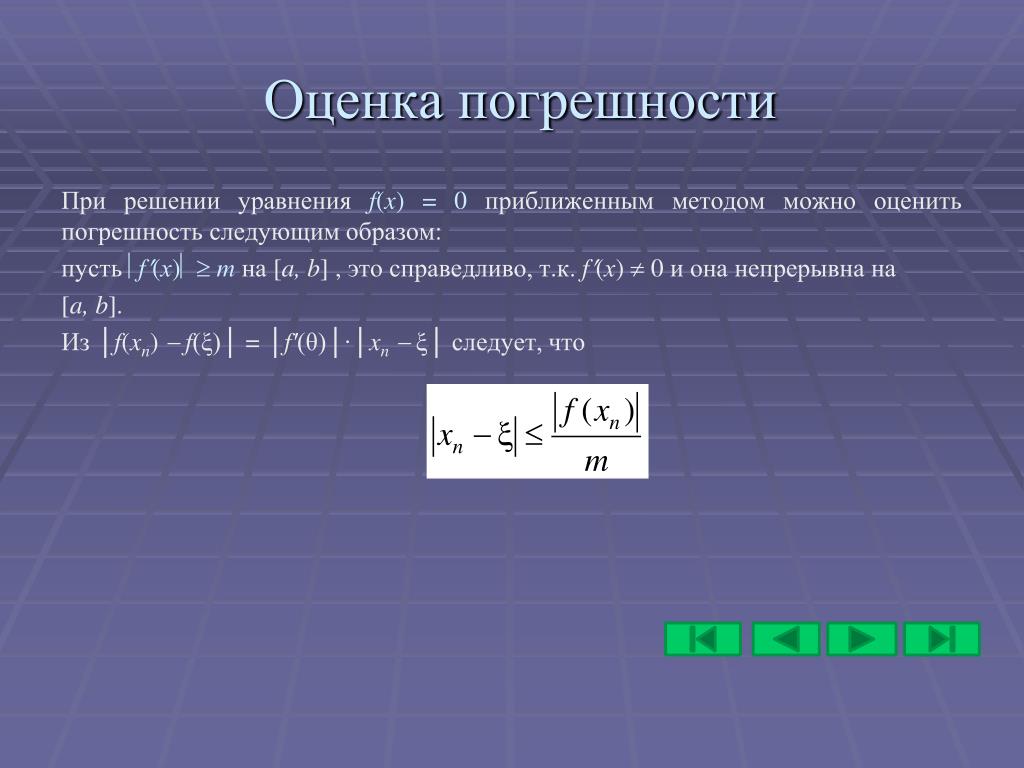 Оценка погрешности

При решении уравнения $f(x) = 0$ приближенным методом можно оценить погрешность следующим образом:

пусть $|f'(x)| \geq m$ на $[a, b]$ , это справедливо, т.к. $f'(x) \neq 0$ и она непрерывна на $[a, b]$.

Из $|f(x_n) - f(\xi)| = |f'(\theta)| \cdot |x_n - \xi|$ следует, что

$|x_n - \xi| \leq \frac{|f(x_n)|}{m}$